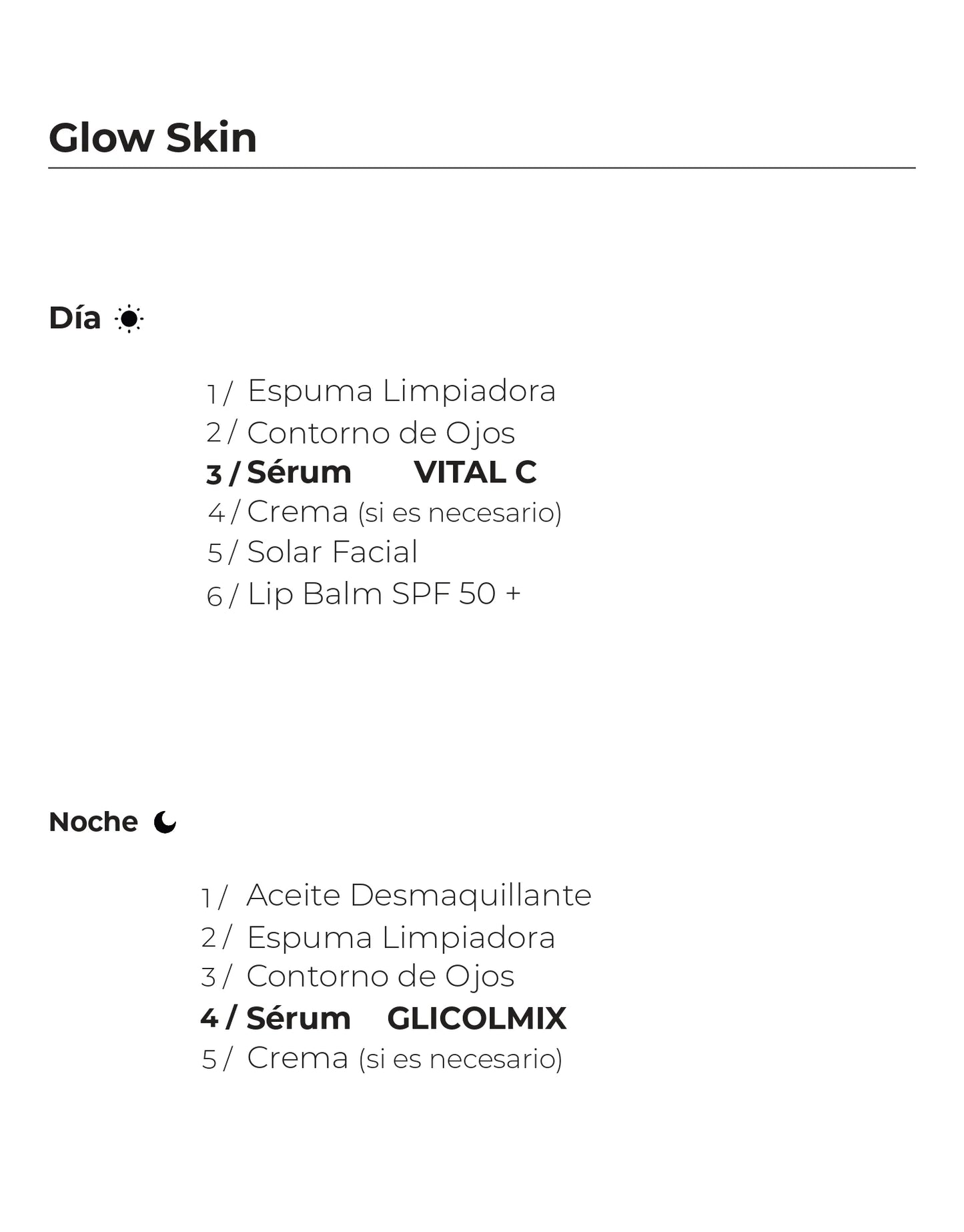 Glow Skin

Día

1 / Espuma Limpiadora
2 / Contorno de Ojos
3 / Sérum VITAL C
4 / Crema (si es necesario)
5 / Solar Facial
6 / Lip Balm SPF 50 +

Noche

1 / Aceite Desmaquillante
2 / Espuma Limpiadora
3 / Contorno de Ojos
4 / Sérum GLICOLMIX
5 / Crema (si es necesario)